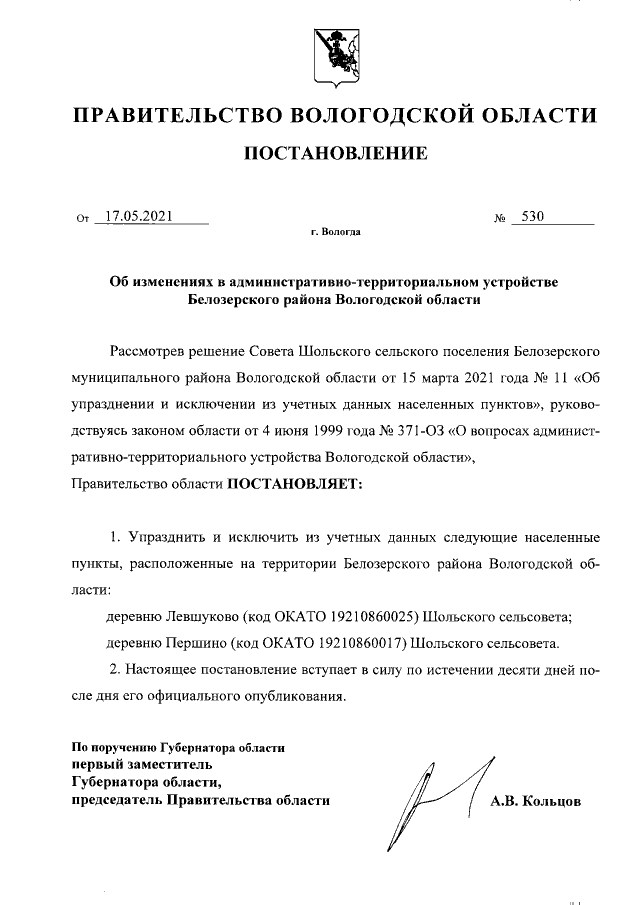 ПРАВИТЕЛЬСТВО ВОЛОГОДСКОЙ ОБЛАСТИ

ПОСТАНОВЛЕНИЕ

От 17.05.2021 № 530

г. Вологда

Об изменениях в административно-территориальном устройстве Белозерского района Вологодской области

Рассмотрев решение Совета Шольского сельского поселения Белозерского муниципального района Вологодской области от 15 марта 2021 года № 11 «Об упразднении и исключении из учетных данных населенных пунктов», руководствуясь законом области от 4 июня 1999 года № 371-ОЗ «О вопросах административно-территориального устройства Вологодской области»,

Правительство области ПОСТАНОВЛЯЕТ:

1. Упразднить и исключить из учетных данных следующие населенные пункты, расположенные на территории Белозерского района Вологодской области:

деревню Левшуково (код ОКАТО 19210860025) Шольского сельсовета;

деревню Першино (код ОКАТО 19210860017) Шольского сельсовета.

2. Настоящее постановление вступает в силу по истечении десяти дней после дня его официального опубликования.

По поручению Губернатора области
первый заместитель
Губернатора области,
председатель Правительства области

А.В. Кольцов